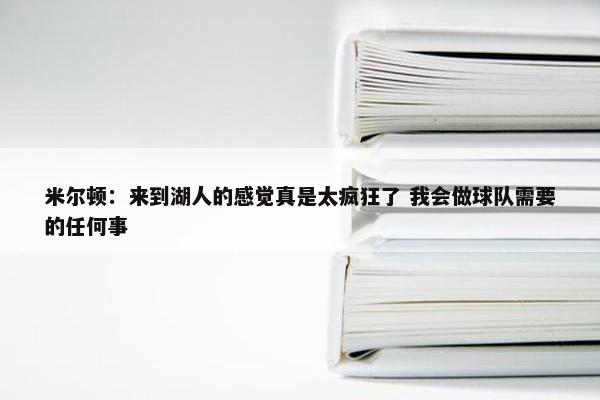 米尔顿：来到湖人的感觉真是太疯狂了 我会做球队需要的任何事